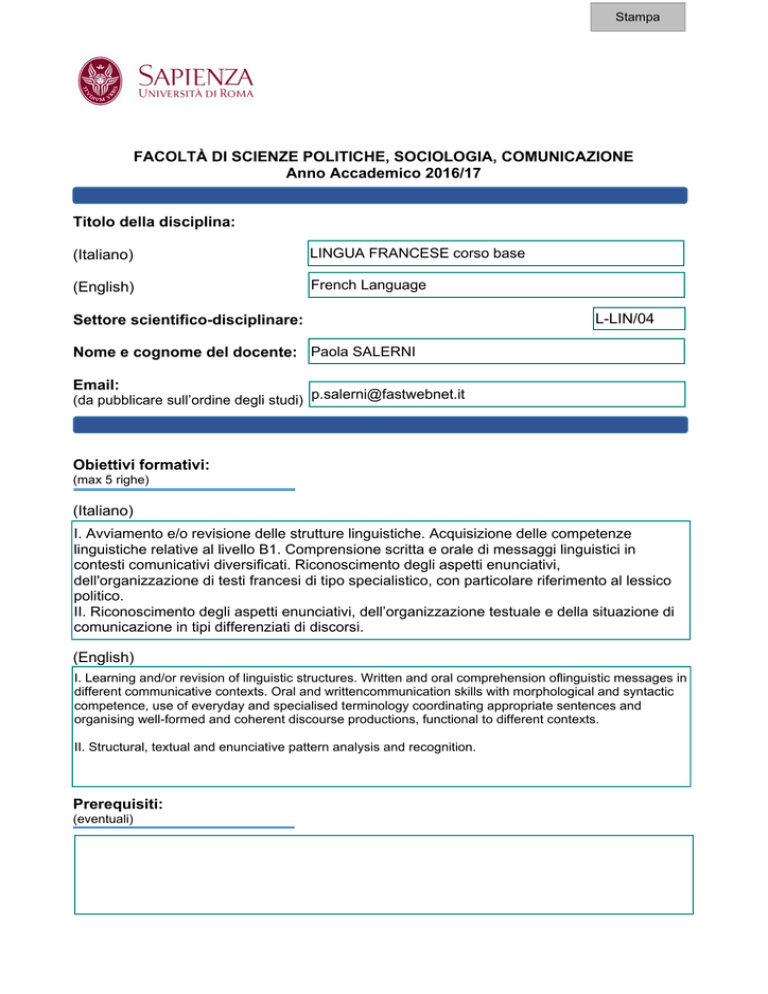 Stampa

SAPIENZA
UNIVERSITÀ DI ROMA

FACOLTÀ DI SCIENZE POLITICHE, SOCIOLOGIA, COMUNICAZIONE
Anno Accademico 2016/17

Titolo della disciplina:

(Italiano) LINGUA FRANCESE corso base

(English) French Language

Settore scientifico-disciplinare: L-LIN/04

Nome e cognome del docente: Paola SALERNI

Email:
(da pubblicare sull'ordine degli studi) p.salerni@fastwebnet.it

Obiettivi formativi:
(max 5 righe)

(Italiano)

I. Avviamento e/o revisione delle strutture linguistiche. Acquisizione delle competenze linguistiche relative al livello B1. Comprensione scritta e orale di messaggi linguistici in contesti comunicativi diversificati. Riconoscimento degli aspetti enunciativi, dell'organizzazione di testi francesi di tipo specialistico, con particolare riferimento al lessico politico.
II. Riconoscimento degli aspetti enunciativi, dell'organizzazione testuale e della situazione di comunicazione in tipi differenziati di discorsi.

(English)

I. Learning and/or revision of linguistic structures. Written and oral comprehension oflinguistic messages in different communicative contexts. Oral and writtencommunication skills with morphological and syntactic competence, use of everyday and specialised terminology coordinating appropriate sentences and organising well-formed and coherent discourse productions, functional to different contexts.

II. Structural, textual and enunciative pattern analysis and recognition.

Prerequisiti:
(eventuali)